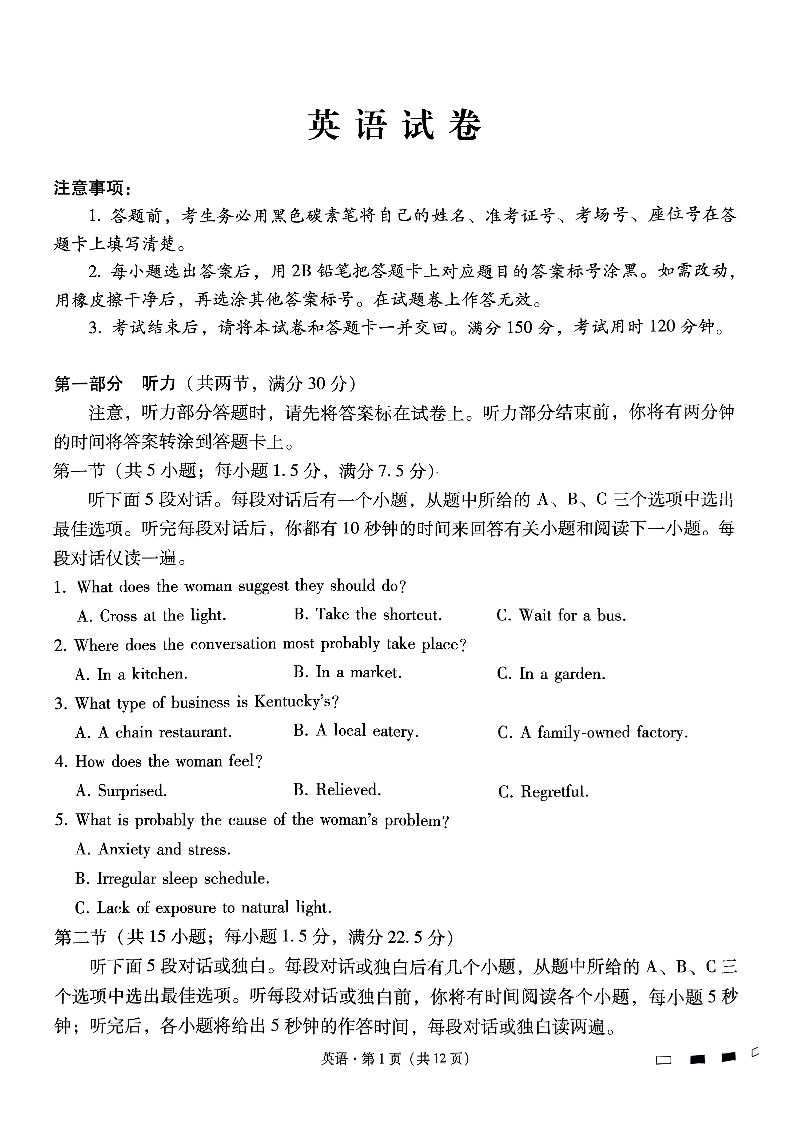 英语试卷

注意事项：

1. 答题前，考生务必用黑色碳素笔将自己的姓名、准考证号、考场号、座位号在答题卡上填写清楚。

2. 每小题选出答案后，用2B铅笔把答题卡上对应题目的答案标号涂黑。如需改动，用橡皮擦干净后，再选涂其他答案标号。在试题卷上作答无效。

3. 考试结束后，请将本试卷和答题卡一并交回。满分150分，考试用时120分钟。

第一部分 听力（共两节，满分30分）

注意，听力部分答题时，请先将答案标在试卷上。听力部分结束前，你将有两分钟的时间将答案转涂到答题卡上。

第一节（共5小题；每小题1.5分，满分7.5分）

听下面5段对话。每段对话后有一个小题，从题中所给的A、B、C三个选项中选出最佳选项。听完每段对话后，你都有10秒钟的时间来回答有关小题和阅读下一小题。每段对话仅读一遍。

1. What does the woman suggest they should do?

A. Cross at the light. B. Take the shortcut. C. Wait for a bus.

2. Where does the conversation most probably take place?

A. In a kitchen. B. In a market. C. In a garden.

3. What type of business is Kentucky's?

A. A chain restaurant. B. A local eatery. C. A family-owned factory.

4. How does the woman feel?

A. Surprised. B. Relieved. C. Regretful.

5. What is probably the cause of the woman's problem?

A. Anxiety and stress.

B. Irregular sleep schedule.

C. Lack of exposure to natural light.

第二节（共15小题；每小题1.5分，满分22.5分）

听下面5段对话或独白。每段对话或独白后有几个小题，从题中所给的A、B、C三个选项中选出最佳选项。听每段对话或独白前，你将有时间阅读各个小题，每小题5秒钟；听完后，各小题将给出5秒钟的作答时间，每段对话或独白读两遍。

英语·第1页（共12页）